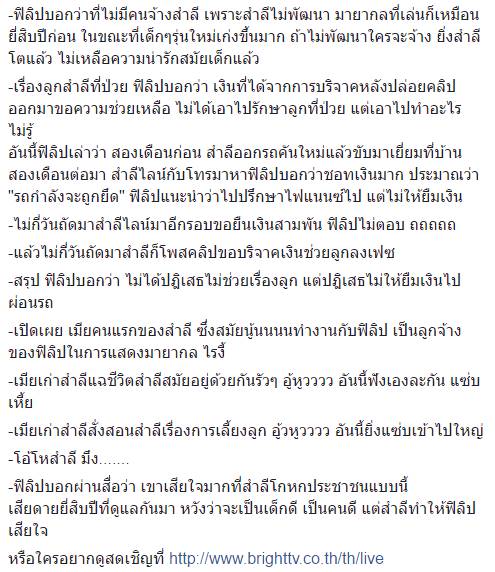 -ฟิลิปบอกว่าที่ไม่มีคนจ้างสำลี เพราะสำลีไม่พัฒนา มายากลที่เล่นก็เหมือนยี่สิบปีก่อน ในขณะที่เด็กๆรุ่นใหม่เก่งขึ้นมาก ถ้าไม่พัฒนาใครจะจ้าง ยิ่งสำลีโตแล้ว ไม่เหลือความน่ารักสมัยเด็กแล้ว

-เรื่องลูกสำลีที่ป่วย ฟิลิปบอกว่า เงินที่ได้จากการบริจาคหลังปล่อยคลิปออกมาขอความช่วยเหลือ ไม่ได้เอาไปรักษาลูกที่ป่วย แต่เอาไปทำอะไรไม่รู้
อันนี้ฟิลิปเล่าว่า สองเดือนก่อน สำลีออกรถคันใหม่แล้วขับมาเยี่ยมที่บ้าน สองเดือนต่อมา สำลีไลน์กับโทรมาหาฟิลิปบอกว่าชอทเงินมาก ประมาณว่า "รถกำลังจะถูกยึด" ฟิลิปแนะนำว่าไปปรึกษาไฟแนนซ์ไป แต่ไม่ให้ยืมเงิน

-ไม่กี่วันถัดมาสำลีไลน์มาอีกรอบขอยืนเงินสามพัน ฟิลิปไม่ตอบ ถถถถถ

-แล้วไม่กี่วันถัดมาสำลีก็โพสคลิปขอบริจาคเงินช่วยลูกลงเฟซ

-สรุป ฟิลิปบอกว่า ไม่ได้ปฏิเสธไม่ช่วยเรื่องลูก แต่ปฏิเสธไม่ให้ยืมเงินไปผ่อนรถ

-เปิดเผย เมียคนแรกของสำลี ซึ่งสมัยนู้นนนนทำงานกับฟิลิป เป็นลูกจ้างของฟิลิปในการแสดงมายากล ไรงี้

-เมียเก่าสำลีแฉชีวิตสำลีสมัยอยู่ด้วยกันรัวๆ อู้หูวววว อันนี้ฟังเองละกัน แซ่บเหี้ย

-เมียเก่าสำลีสั่งสอนสำลีเรื่องการเลี้ยงลูก อู้วหูวววว อันนี้ยิ่งแซ่บเข้าไปใหญ่

-โอ้โหสำลี มึง.......

-ฟิลิปบอกผ่านสื่อว่า เขาเสียใจมากที่สำลีโกหกประชาชนแบบนี้ เสียดายยี่สิบปีที่ดูแลกันมา หวังว่าจะเป็นเด็กดี เป็นคนดี แต่สำลีทำให้ฟิลิปเสียใจ

หรือใครอยากดูสดเชิญที่ http://www.brighttv.co.th/th/live